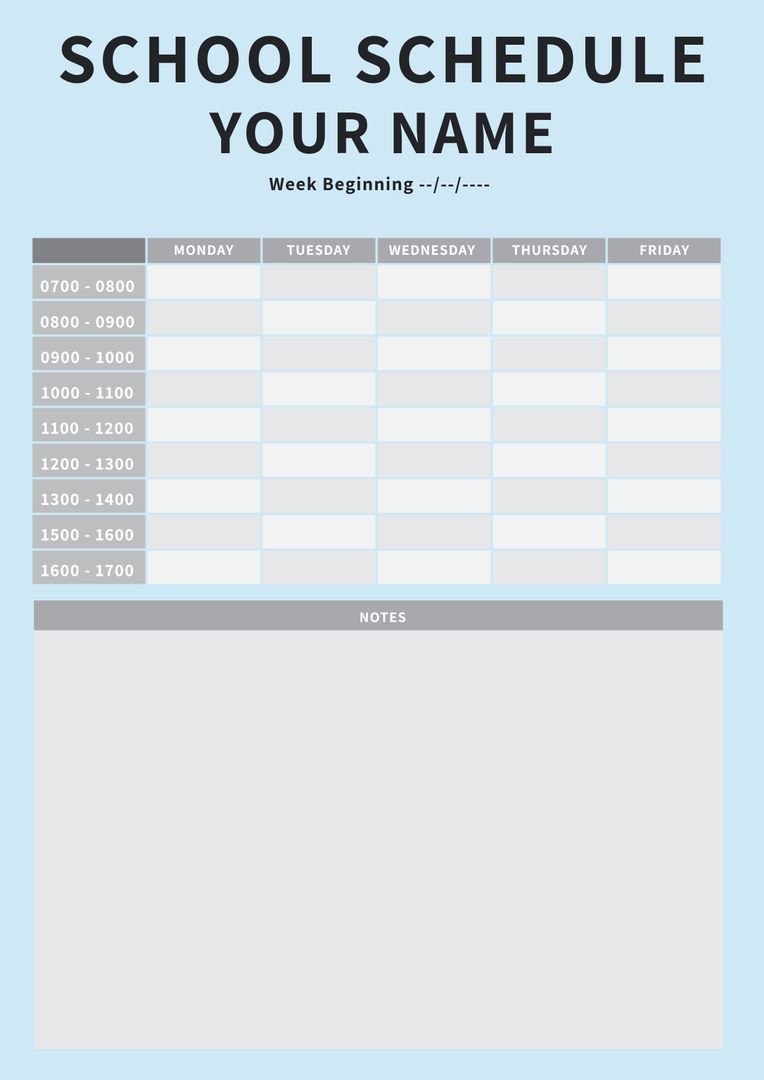 SCHOOL SCHEDULE
YOUR NAME

Week Beginning --/--/----

| | MONDAY | TUESDAY | WEDNESDAY | THURSDAY | FRIDAY |
|---|---|---|---|---|---|
| 0700 - 0800 | | | | | |
| 0800 - 0900 | | | | | |
| 0900 - 1000 | | | | | |
| 1000 - 1100 | | | | | |
| 1100 - 1200 | | | | | |
| 1200 - 1300 | | | | | |
| 1300 - 1400 | | | | | |
| 1500 - 1600 | | | | | |
| 1600 - 1700 | | | | | |

NOTES